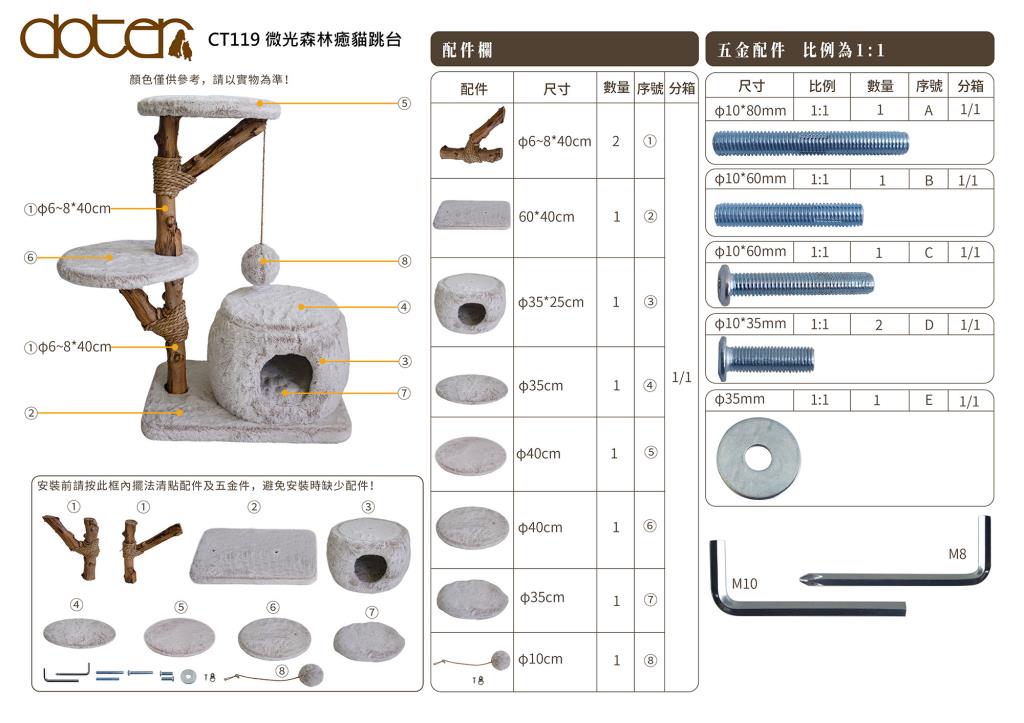 doter CT119 微光森林癒貓跳台

顏色僅供參考，請以實物為準!

⑤
①φ6~8*40cm
⑥
⑧
④
①φ6~8*40cm
③
⑦
②

安裝前請按此框內擺法清點配件及五金件，避免安裝時缺少配件!
① ① ② ③
④ ⑤ ⑥ ⑦
⑧

配件欄

| 配件 | 尺寸 | 數量 | 序號 | 分箱 |
|---|---|---|---|---|
| | φ6~8*40cm | 2 | ① | 1/1 |
| | 60*40cm | 1 | ② | |
| | φ35*25cm | 1 | ③ | |
| | φ35cm | 1 | ④ | |
| | φ40cm | 1 | ⑤ | |
| | φ40cm | 1 | ⑥ | |
| | φ35cm | 1 | ⑦ | |
| | φ10cm | 1 | ⑧ | |

五金配件 比例為1:1

| 尺寸 | 比例 | 數量 | 序號 | 分箱 |
|---|---|---|---|---|
| φ10*80mm | 1:1 | 1 | A | 1/1 |
| φ10*60mm | 1:1 | 1 | B | 1/1 |
| φ10*60mm | 1:1 | 1 | C | 1/1 |
| φ10*35mm | 1:1 | 2 | D | 1/1 |
| φ35mm | 1:1 | 1 | E | 1/1 |

M8
M10